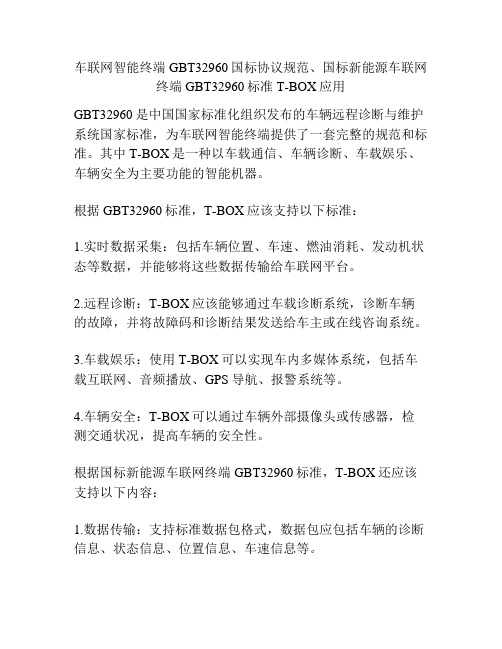 车联网智能终端 GBT32960 国标协议规范、国标新能源车联网终端 GBT32960 标准 T-BOX 应用

GBT32960 是中国国家标准化组织发布的车辆远程诊断与维护系统国家标准，为车联网智能终端提供了一套完整的规范和标准。其中 T-BOX 是一种以车载通信、车辆诊断、车载娱乐、车辆安全为主要功能的智能机器。

根据 GBT32960 标准，T-BOX 应该支持以下标准：

1.实时数据采集：包括车辆位置、车速、燃油消耗、发动机状态等数据，并能够将这些数据传输给车联网平台。

2.远程诊断：T-BOX 应该能够通过车载诊断系统，诊断车辆的故障，并将故障码和诊断结果发送给车主或在线咨询系统。

3.车载娱乐：使用 T-BOX 可以实现车内多媒体系统，包括车载互联网、音频播放、GPS 导航、报警系统等。

4.车辆安全：T-BOX 可以通过车辆外部摄像头或传感器，检测交通状况，提高车辆的安全性。

根据国标新能源车联网终端 GBT32960 标准，T-BOX 还应该支持以下内容：

1.数据传输：支持标准数据包格式，数据包应包括车辆的诊断信息、状态信息、位置信息、车速信息等。